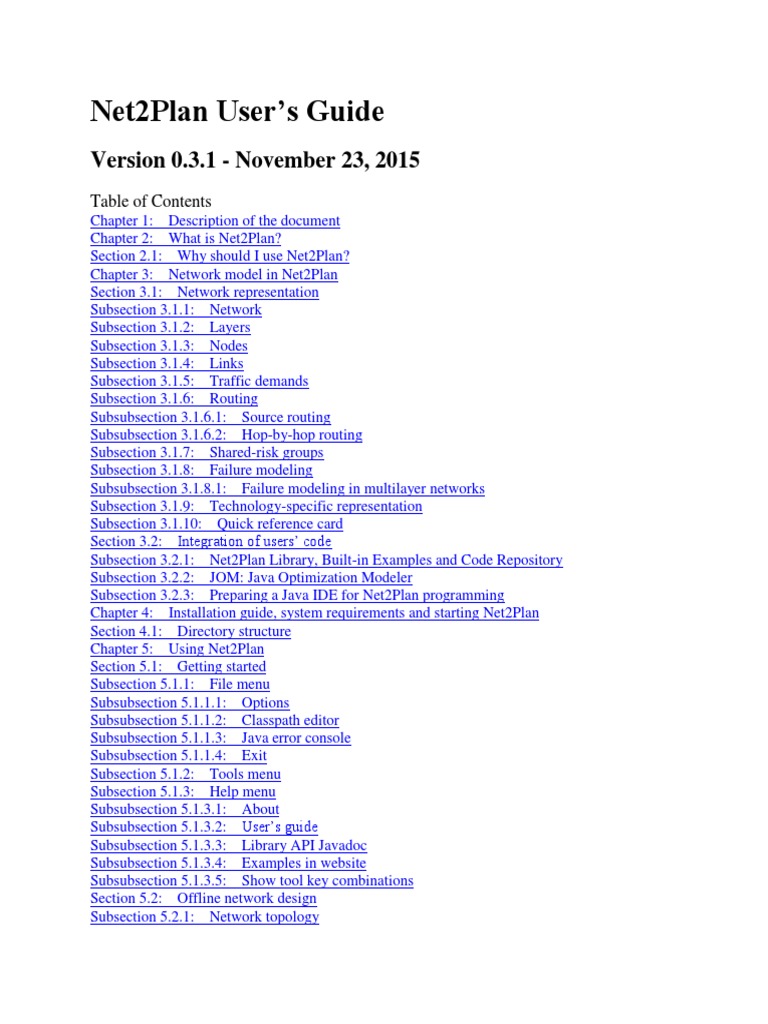 Net2Plan User's Guide

Version 0.3.1 - November 23, 2015

Table of Contents
Chapter 1: Description of the document
Chapter 2: What is Net2Plan?
Section 2.1: Why should I use Net2Plan?
Chapter 3: Network model in Net2Plan
Section 3.1: Network representation
Subsection 3.1.1: Network
Subsection 3.1.2: Layers
Subsection 3.1.3: Nodes
Subsection 3.1.4: Links
Subsection 3.1.5: Traffic demands
Subsection 3.1.6: Routing
Subsubsection 3.1.6.1: Source routing
Subsubsection 3.1.6.2: Hop-by-hop routing
Subsection 3.1.7: Shared-risk groups
Subsection 3.1.8: Failure modeling
Subsubsection 3.1.8.1: Failure modeling in multilayer networks
Subsection 3.1.9: Technology-specific representation
Subsection 3.1.10: Quick reference card
Section 3.2: Integration of users' code
Subsection 3.2.1: Net2Plan Library, Built-in Examples and Code Repository
Subsection 3.2.2: JOM: Java Optimization Modeler
Subsection 3.2.3: Preparing a Java IDE for Net2Plan programming
Chapter 4: Installation guide, system requirements and starting Net2Plan
Section 4.1: Directory structure
Chapter 5: Using Net2Plan
Section 5.1: Getting started
Subsection 5.1.1: File menu
Subsubsection 5.1.1.1: Options
Subsubsection 5.1.1.2: Classpath editor
Subsubsection 5.1.1.3: Java error console
Subsubsection 5.1.1.4: Exit
Subsection 5.1.2: Tools menu
Subsection 5.1.3: Help menu
Subsubsection 5.1.3.1: About
Subsubsection 5.1.3.2: User's guide
Subsubsection 5.1.3.3: Library API Javadoc
Subsubsection 5.1.3.4: Examples in website
Subsubsection 5.1.3.5: Show tool key combinations
Section 5.2: Offline network design
Subsection 5.2.1: Network topology